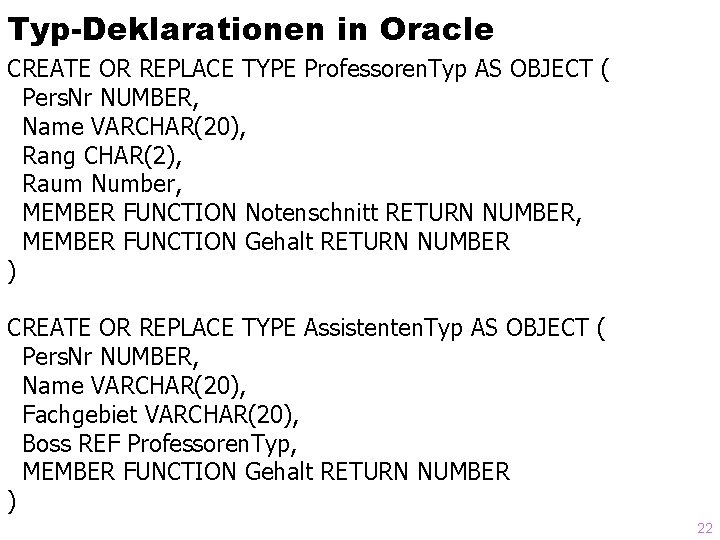 Typ-Deklarationen in Oracle

CREATE OR REPLACE TYPE ProfessorenTyp AS OBJECT (
PersNr NUMBER,
Name VARCHAR(20),
Rang CHAR(2),
Raum Number,
MEMBER FUNCTION Notenschnitt RETURN NUMBER,
MEMBER FUNCTION Gehalt RETURN NUMBER
)

CREATE OR REPLACE TYPE AssistentenTyp AS OBJECT (
PersNr NUMBER,
Name VARCHAR(20),
Fachgebiet VARCHAR(20),
Boss REF ProfessorenTyp,
MEMBER FUNCTION Gehalt RETURN NUMBER
)

22